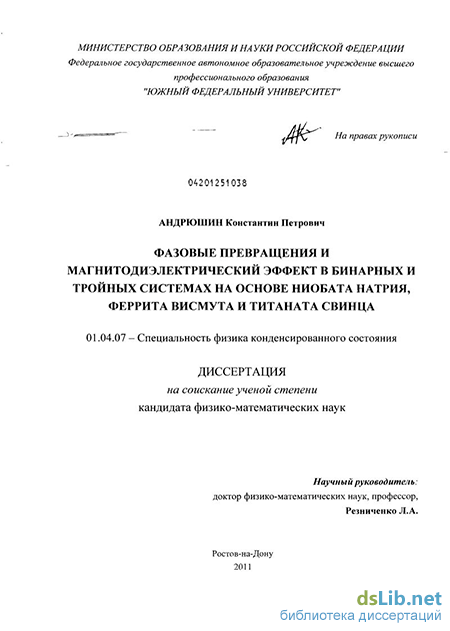 МИНИСТЕРСТВО ОБРАЗОВАНИЯ И НАУКИ РОССИЙСКОЙ ФЕДЕРАЦИИ
Федеральное государственное автономное образовательное учреждение высшего профессионального образования
"ЮЖНЫЙ ФЕДЕРАЛЬНЫЙ УНИВЕРСИТЕТ"

На правах рукописи

04201251038

АНДРЮШИН Константин Петрович

ФАЗОВЫЕ ПРЕВРАЩЕНИЯ И МАГНИТОДИЭЛЕКТРИЧЕСКИЙ ЭФФЕКТ В БИНАРНЫХ И ТРОЙНЫХ СИСТЕМАХ НА ОСНОВЕ НИОБАТА НАТРИЯ, ФЕРРИТА ВИСМУТА И ТИТАНАТА СВИНЦА

01.04.07 – Специальность физика конденсированного состояния

ДИССЕРТАЦИЯ
на соискание ученой степени
кандидата физико-математических наук

Научный руководитель:
доктор физико-математических наук, профессор,
Резниченко Л.А.

Ростов-на-Дону
2011

dsLib.net
библиотека диссертаций